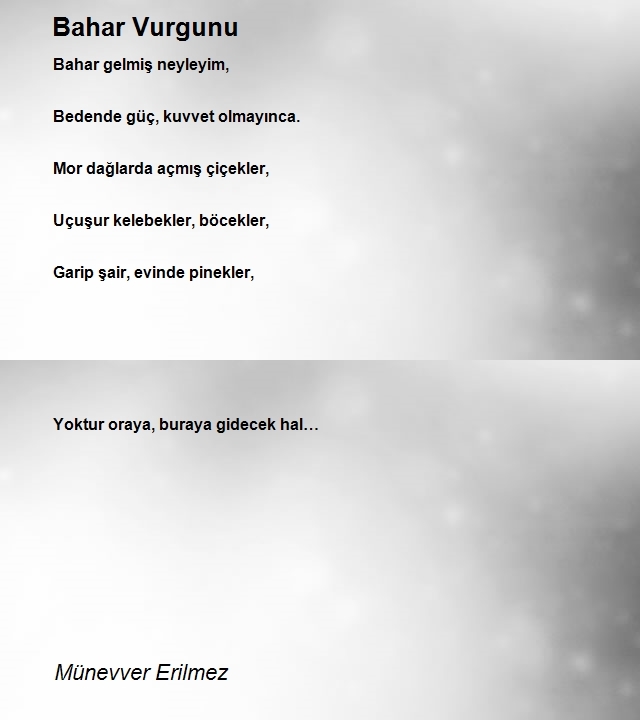 Bahar Vurgunu

Bahar gelmiş neyleyim,

Bedende güç, kuvvet olmayınca.

Mor dağlarda açmış çiçekler,

Uçuşur kelebekler, böcekler,

Garip şair, evinde pinekler,

Yoktur oraya, buraya gidecek hal…

Münevver Erilmez